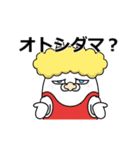 オトシダマ？